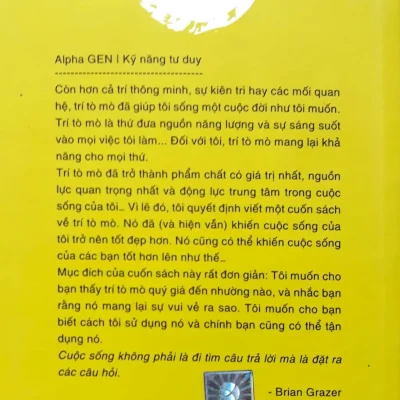 Alpha GEN | Kỹ năng tư duy

Còn hơn cả trí thông minh, sự kiên trì hay các mối quan hệ, trí tò mò đã giúp tôi sống một cuộc đời như tôi muốn. Trí tò mò là thứ đưa nguồn năng lượng và sự sáng suốt vào mọi việc tôi làm... Đối với tôi, trí tò mò mang lại khả năng cho mọi thứ.

Trí tò mò đã trở thành phẩm chất có giá trị nhất, nguồn lực quan trọng nhất và động lực trung tâm trong cuộc sống của tôi... Vì lẽ đó, tôi quyết định viết một cuốn sách về trí tò mò. Nó đã (và hiện vẫn) khiến cuộc sống của tôi trở nên tốt đẹp hơn. Nó cũng có thể khiến cuộc sống của các bạn tốt hơn lên như thế...

Mục đích của cuốn sách này rất đơn giản: Tôi muốn cho bạn thấy trí tò mò quý giá đến nhường nào, và nhắc bạn rằng nó mang lại sự vui vẻ ra sao. Tôi muốn cho bạn biết cách tôi sử dụng nó và chính bạn cũng có thể tận dụng nó.

Cuộc sống không phải là đi tìm câu trả lời mà là đặt ra các câu hỏi.

- Brian Grazer